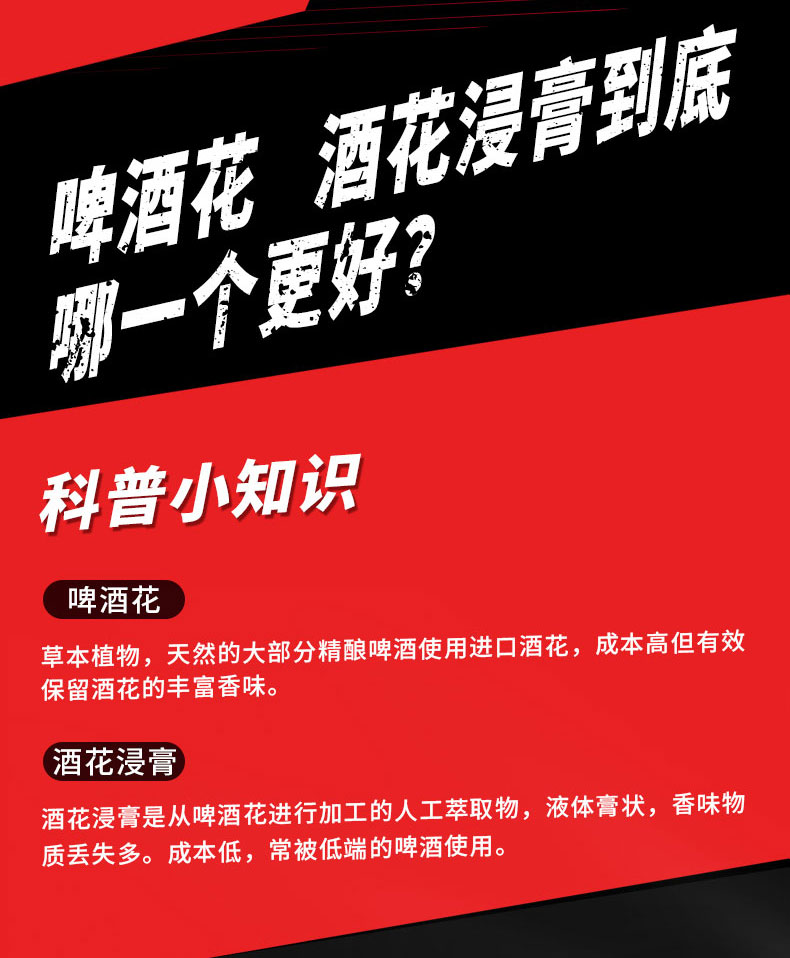 啤酒花 酒花浸膏到底哪一个更好？

科普小知识

啤酒花

草本植物，天然的大部分精酿啤酒使用进口酒花，成本高但有效保留酒花的丰富香味。

酒花浸膏

酒花浸膏是从啤酒花进行加工的人工萃取物，液体膏状，香味物质丢失多。成本低，常被低端的啤酒使用。